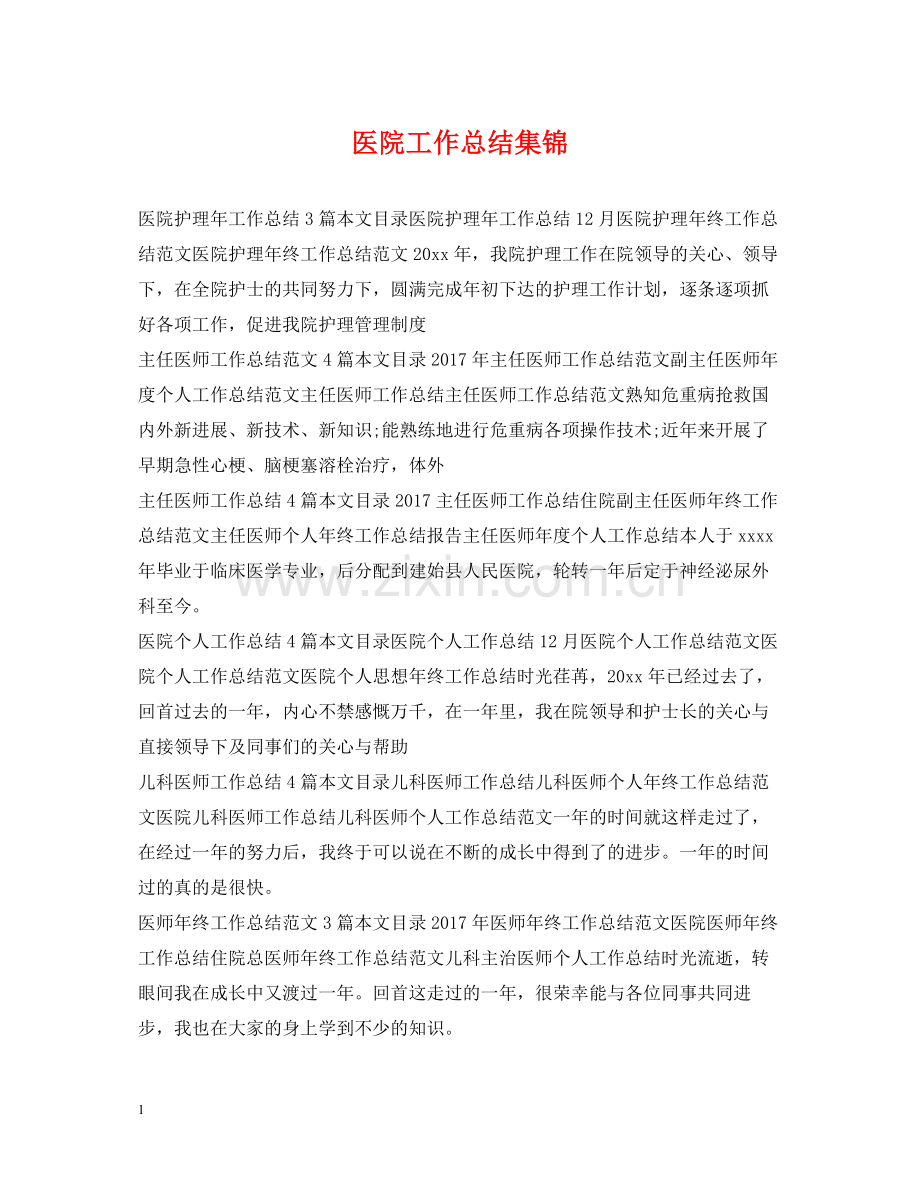 医院工作总结集锦

医院护理年工作总结3篇本文目录医院护理年工作总结12月医院护理年终工作总结范文医院护理年终工作总结范文20xx年，我院护理工作在院领导的关心、领导下，在全院护士的共同努力下，圆满完成年初下达的护理工作计划，逐条逐项抓好各项工作，促进我院护理管理制度

主任医师工作总结范文4篇本文目录2017年主任医师工作总结范文副主任医师年度个人工作总结范文主任医师工作总结主任医师工作总结范文熟知危重病抢救国内外新进展、新技术、新知识;能熟练地进行危重病各项操作技术;近年来开展了早期急性心梗、脑梗塞溶栓治疗，体外

主任医师工作总结4篇本文目录2017主任医师工作总结住院副主任医师年终工作总结范文主任医师个人年终工作总结报告主任医师年度个人工作总结本人于xxxx年毕业于临床医学专业，后分配到建始县人民医院，轮转一年后定于神经泌尿外科至今。

医院个人工作总结4篇本文目录医院个人工作总结12月医院个人工作总结范文医院个人工作总结范文医院个人思想年终工作总结时光荏苒，20xx年已经过去了，回首过去的一年，内心不禁感慨万千，在一年里，我在院领导和护士长的关心与直接领导下及同事们的关心与帮助

儿科医师工作总结4篇本文目录儿科医师工作总结儿科医师个人年终工作总结范文医院儿科医师工作总结儿科医师个人工作总结范文一年的时间就这样走过了，在经过一年的努力后，我终于可以说在不断的成长中得到了的进步。一年的时间过的真的是很快。

医师年终工作总结范文3篇本文目录2017年医师年终工作总结范文医院医师年终工作总结住院总医师年终工作总结范文儿科主治医师个人工作总结时光流逝，转眼间我在成长中又渡过一年。回首这走过的一年，很荣幸能与各位同事共同进步，我也在大家的身上学到不少的知识。

1

www.zixin.com.cn